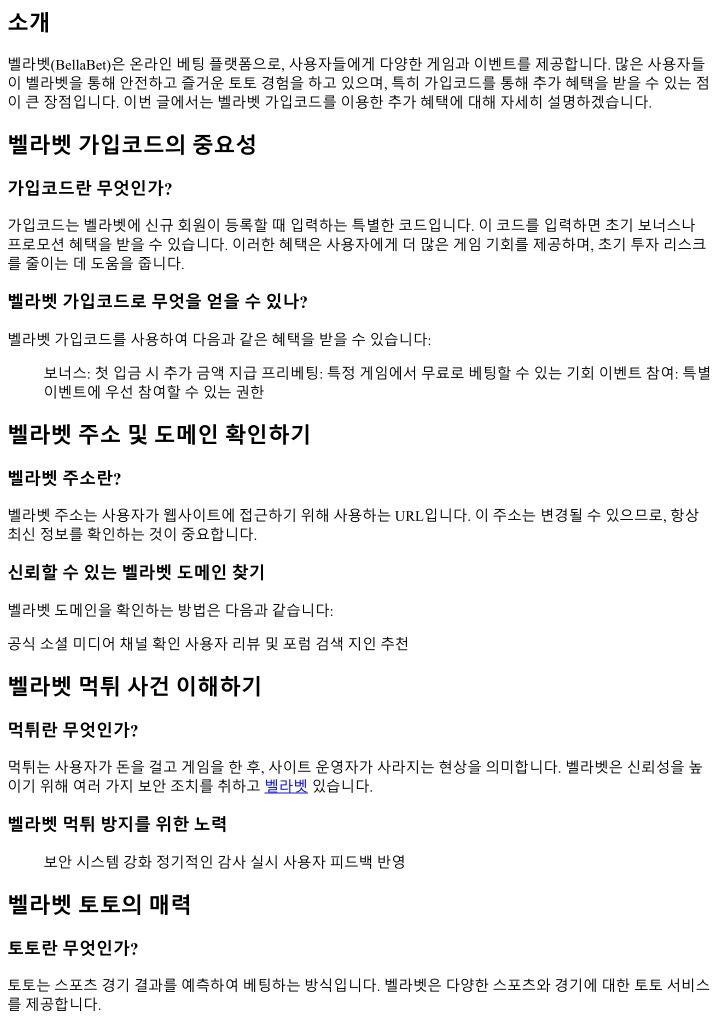 소개

벨라벳(BellaBet)은 온라인 베팅 플랫폼으로, 사용자들에게 다양한 게임과 이벤트를 제공합니다. 많은 사용자들이 벨라벳을 통해 안전하고 즐거운 토토 경험을 하고 있으며, 특히 가입코드를 통해 추가 혜택을 받을 수 있는 점이 큰 장점입니다. 이번 글에서는 벨라벳 가입코드를 이용한 추가 혜택에 대해 자세히 설명하겠습니다.

벨라벳 가입코드의 중요성

가입코드란 무엇인가?

가입코드는 벨라벳에 신규 회원이 등록할 때 입력하는 특별한 코드입니다. 이 코드를 입력하면 초기 보너스나 프로모션 혜택을 받을 수 있습니다. 이러한 혜택은 사용자에게 더 많은 게임 기회를 제공하며, 초기 투자 리스크를 줄이는 데 도움을 줍니다.

벨라벳 가입코드로 무엇을 얻을 수 있나?

벨라벳 가입코드를 사용하여 다음과 같은 혜택을 받을 수 있습니다:

보너스: 첫 입금 시 추가 금액 지급 프리베팅: 특정 게임에서 무료로 베팅할 수 있는 기회 이벤트 참여: 특별 이벤트에 우선 참여할 수 있는 권한

벨라벳 주소 및 도메인 확인하기

벨라벳 주소란?

벨라벳 주소는 사용자가 웹사이트에 접근하기 위해 사용하는 URL입니다. 이 주소는 변경될 수 있으므로, 항상 최신 정보를 확인하는 것이 중요합니다.

신뢰할 수 있는 벨라벳 도메인 찾기

벨라벳 도메인을 확인하는 방법은 다음과 같습니다:

공식 소셜 미디어 채널 확인 사용자 리뷰 및 포럼 검색 지인 추천

벨라벳 먹튀 사건 이해하기

먹튀란 무엇인가?

먹튀는 사용자가 돈을 걸고 게임을 한 후, 사이트 운영자가 사라지는 현상을 의미합니다. 벨라벳은 신뢰성을 높이기 위해 여러 가지 보안 조치를 취하고 벨라벳 있습니다.

벨라벳 먹튀 방지를 위한 노력

보안 시스템 강화 정기적인 감사 실시 사용자 피드백 반영

벨라벳 토토의 매력

토토란 무엇인가?

토토는 스포츠 경기 결과를 예측하여 베팅하는 방식입니다. 벨라벳은 다양한 스포츠와 경기에 대한 토토 서비스를 제공합니다.